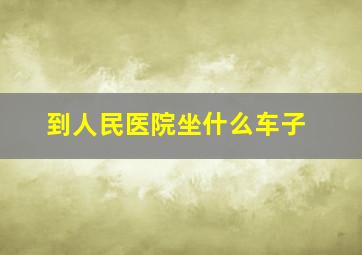 到人民医院坐什么车子